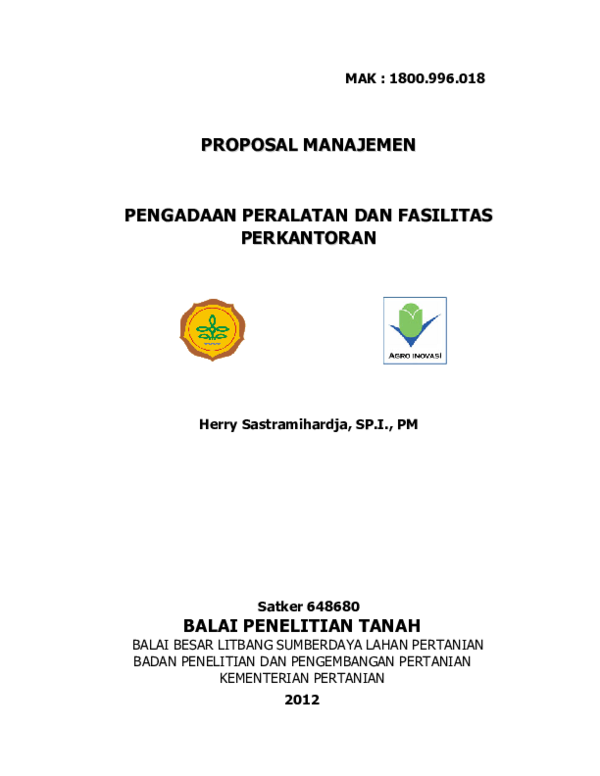 MAK : 1800.996.018

PROPOSAL MANAJEMEN

PENGADAAN PERALATAN DAN FASILITAS PERKANTORAN

AGRO INOVASI

Herry Sastramihardja, SP.I., PM

Satker 648680
BALAI PENELITIAN TANAH
BALAI BESAR LITBANG SUMBERDAYA LAHAN PERTANIAN
BADAN PENELITIAN DAN PENGEMBANGAN PERTANIAN
KEMENTERIAN PERTANIAN
2012